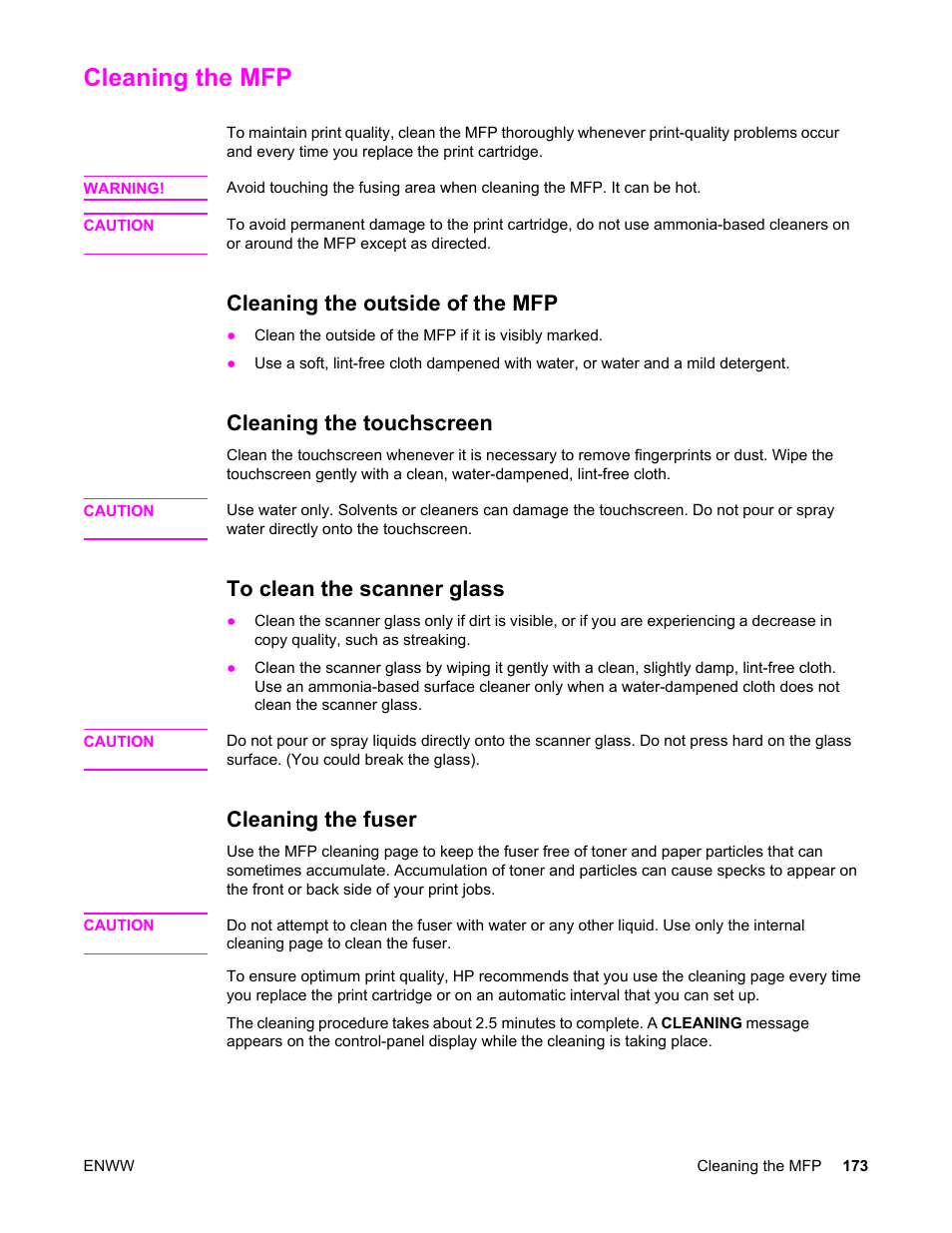 Cleaning the MFP

To maintain print quality, clean the MFP thoroughly whenever print-quality problems occur and every time you replace the print cartridge.

WARNING! Avoid touching the fusing area when cleaning the MFP. It can be hot.

CAUTION To avoid permanent damage to the print cartridge, do not use ammonia-based cleaners on or around the MFP except as directed.

Cleaning the outside of the MFP

● Clean the outside of the MFP if it is visibly marked.

● Use a soft, lint-free cloth dampened with water, or water and a mild detergent.

Cleaning the touchscreen

Clean the touchscreen whenever it is necessary to remove fingerprints or dust. Wipe the touchscreen gently with a clean, water-dampened, lint-free cloth.

CAUTION Use water only. Solvents or cleaners can damage the touchscreen. Do not pour or spray water directly onto the touchscreen.

To clean the scanner glass

● Clean the scanner glass only if dirt is visible, or if you are experiencing a decrease in copy quality, such as streaking.

● Clean the scanner glass by wiping it gently with a clean, slightly damp, lint-free cloth. Use an ammonia-based surface cleaner only when a water-dampened cloth does not clean the scanner glass.

CAUTION Do not pour or spray liquids directly onto the scanner glass. Do not press hard on the glass surface. (You could break the glass).

Cleaning the fuser

Use the MFP cleaning page to keep the fuser free of toner and paper particles that can sometimes accumulate. Accumulation of toner and particles can cause specks to appear on the front or back side of your print jobs.

CAUTION Do not attempt to clean the fuser with water or any other liquid. Use only the internal cleaning page to clean the fuser.

To ensure optimum print quality, HP recommends that you use the cleaning page every time you replace the print cartridge or on an automatic interval that you can set up.

The cleaning procedure takes about 2.5 minutes to complete. A CLEANING message appears on the control-panel display while the cleaning is taking place.

ENWW Cleaning the MFP 173